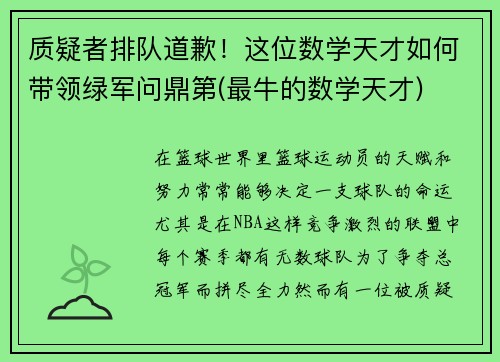 质疑者排队道歉！这位数学天才如何带领绿军问鼎第(最牛的数学天才)

在篮球世界里篮球运动员的天赋和努力常常能够决定一支球队的命运尤其是在NBA这样竞争激烈的联盟中每个赛季都有无数球队为了争夺总冠军而拼尽全力然而有一位被质疑